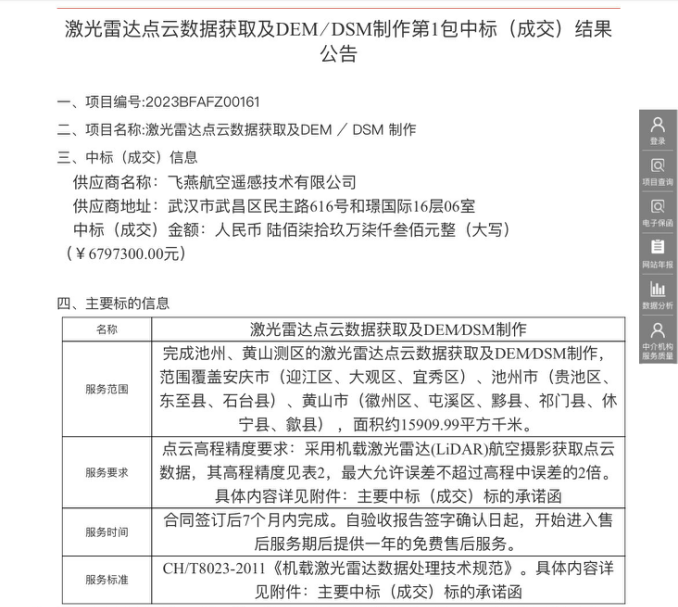 激光雷达点云数据获取及DEM／DSM制作第1包中标（成交）结果公告

一、项目编号:2023BFAFZ00161

二、项目名称:激光雷达点云数据获取及DEM ／ DSM 制作

三、中标（成交）信息

供应商名称：飞燕航空遥感技术有限公司

供应商地址：武汉市武昌区民主路616号和璟国际16层06室

中标（成交）金额：人民币 陆佰柒拾玖万柒仟叁佰元整（大写）（￥6797300.00元）

四、主要标的信息

| 名称 | 激光雷达点云数据获取及DEM/DSM制作 |
|---|---|
| 服务范围 | 完成池州、黄山测区的激光雷达点云数据获取及DEM/DSM制作，范围覆盖安庆市（迎江区、大观区、宜秀区）、池州市（贵池区、东至县、石台县）、黄山市（徽州区、屯溪区、黟县、祁门县、休宁县、歙县），面积约15909.99平方千米。 |
| 服务要求 | 点云高程精度要求：采用机载激光雷达(LiDAR)航空摄影获取点云数据，其高程精度见表2，最大允许误差不超过高程中误差的2倍。具体内容详见附件：主要中标（成交）标的承诺函 |
| 服务时间 | 合同签订后7个月内完成。自验收报告签字确认日起，开始进入售后服务期后提供一年的免费售后服务。 |
| 服务标准 | CH/T8023-2011《机载激光雷达数据处理技术规范》。具体内容详见附件：主要中标（成交）标的承诺函 |

登录
项目查询
电子保函
网站年报
数据分析
中介机构服务质量